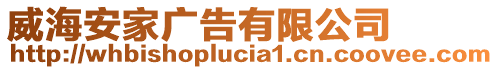 威海安家广告有限公司
http://whbishoplucia1.cn.coovee.com